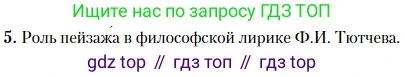 Ищите нас по запросу ГДЗ ТОП

5. Роль пейзажа в философской лирике Ф.И. Тютчева.

gdz top // гдз топ // гдз top